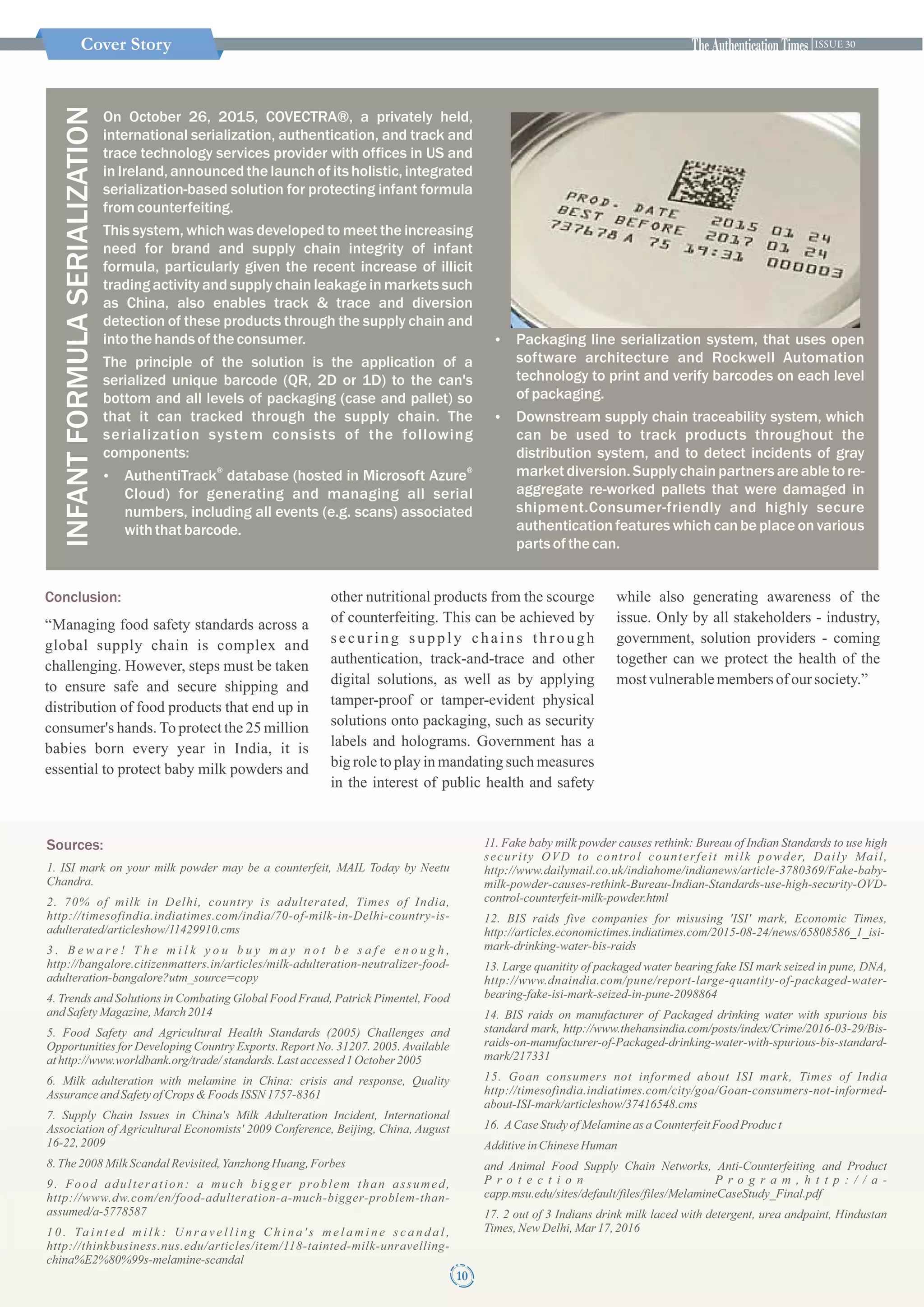 Cover Story

The Authentication Times | ISSUE 30

INFANT FORMULA SERIALIZATION

On October 26, 2015, COVECTRA®, a privately held, international serialization, authentication, and track and trace technology services provider with offices in US and in Ireland, announced the launch of its holistic, integrated serialization-based solution for protecting infant formula from counterfeiting.

This system, which was developed to meet the increasing need for brand and supply chain integrity of infant formula, particularly given the recent increase of illicit trading activity and supply chain leakage in markets such as China, also enables track & trace and diversion detection of these products through the supply chain and into the hands of the consumer.

The principle of the solution is the application of a serialized unique barcode (QR, 2D or 1D) to the can's bottom and all levels of packaging (case and pallet) so that it can tracked through the supply chain. The serialization system consists of the following components:

• AuthentiTrack® database (hosted in Microsoft Azure® Cloud) for generating and managing all serial numbers, including all events (e.g. scans) associated with that barcode.

PROD. DATE 2015 01 24
BEST BEFORE 2017 01 24
737678 A 75 19:31 000003

• Packaging line serialization system, that uses open software architecture and Rockwell Automation technology to print and verify barcodes on each level of packaging.

• Downstream supply chain traceability system, which can be used to track products throughout the distribution system, and to detect incidents of gray market diversion. Supply chain partners are able to re-aggregate re-worked pallets that were damaged in shipment.Consumer-friendly and highly secure authentication features which can be place on various parts of the can.

Conclusion:

“Managing food safety standards across a global supply chain is complex and challenging. However, steps must be taken to ensure safe and secure shipping and distribution of food products that end up in consumer's hands. To protect the 25 million babies born every year in India, it is essential to protect baby milk powders and other nutritional products from the scourge of counterfeiting. This can be achieved by securing supply chains through authentication, track-and-trace and other digital solutions, as well as by applying tamper-proof or tamper-evident physical solutions onto packaging, such as security labels and holograms. Government has a big role to play in mandating such measures in the interest of public health and safety while also generating awareness of the issue. Only by all stakeholders - industry, government, solution providers - coming together can we protect the health of the most vulnerable members of our society.”

Sources:

1. ISI mark on your milk powder may be a counterfeit, MAIL Today by Neetu Chandra.

2. 70% of milk in Delhi, country is adulterated, Times of India, http://timesofindia.indiatimes.com/india/70-of-milk-in-Delhi-country-is-adulterated/articleshow/11429910.cms

3. Beware! The milk you buy may not be safe enough, http://bangalore.citizenmatters.in/articles/milk-adulteration-neutralizer-food-adulteration-bangalore?utm_source=copy

4. Trends and Solutions in Combating Global Food Fraud, Patrick Pimentel, Food and Safety Magazine, March 2014

5. Food Safety and Agricultural Health Standards (2005) Challenges and Opportunities for Developing Country Exports. Report No. 31207. 2005. Available at http://www.worldbank.org/trade/ standards. Last accessed 1 October 2005

6. Milk adulteration with melamine in China: crisis and response, Quality Assurance and Safety of Crops & Foods ISSN 1757-8361

7. Supply Chain Issues in China's Milk Adulteration Incident, International Association of Agricultural Economists' 2009 Conference, Beijing, China, August 16-22, 2009

8. The 2008 Milk Scandal Revisited, Yanzhong Huang, Forbes

9. Food adulteration: a much bigger problem than assumed, http://www.dw.com/en/food-adulteration-a-much-bigger-problem-than-assumed/a-5778587

10. Tainted milk: Unravelling China's melamine scandal, http://thinkbusiness.nus.edu/articles/item/118-tainted-milk-unravelling-china%E2%80%99s-melamine-scandal

11. Fake baby milk powder causes rethink: Bureau of Indian Standards to use high security OVD to control counterfeit milk powder, Daily Mail, http://www.dailymail.co.uk/indiahome/indianews/article-3780369/Fake-baby-milk-powder-causes-rethink-Bureau-Indian-Standards-use-high-security-OVD-control-counterfeit-milk-powder.html

12. BIS raids five companies for misusing 'ISI' mark, Economic Times, http://articles.economictimes.indiatimes.com/2015-08-24/news/65808586_1_isi-mark-drinking-water-bis-raids

13. Large quanitity of packaged water bearing fake ISI mark seized in pune, DNA, http://www.dnaindia.com/pune/report-large-quantity-of-packaged-water-bearing-fake-isi-mark-seized-in-pune-2098864

14. BIS raids on manufacturer of Packaged drinking water with spurious bis standard mark, http://www.thehansindia.com/posts/index/Crime/2016-03-29/Bis-raids-on-manufacturer-of-Packaged-drinking-water-with-spurious-bis-standard-mark/217331

15. Goan consumers not informed about ISI mark, Times of India http://timesofindia.indiatimes.com/city/goa/Goan-consumers-not-informed-about-ISI-mark/articleshow/37416548.cms

16. A Case Study of Melamine as a Counterfeit Food Produc t

Additive in Chinese Human

and Animal Food Supply Chain Networks, Anti-Counterfeiting and Product Protection Program, http://a-capp.msu.edu/sites/default/files/files/MelamineCaseStudy_Final.pdf

17. 2 out of 3 Indians drink milk laced with detergent, urea andpaint, Hindustan Times, New Delhi, Mar 17, 2016

10